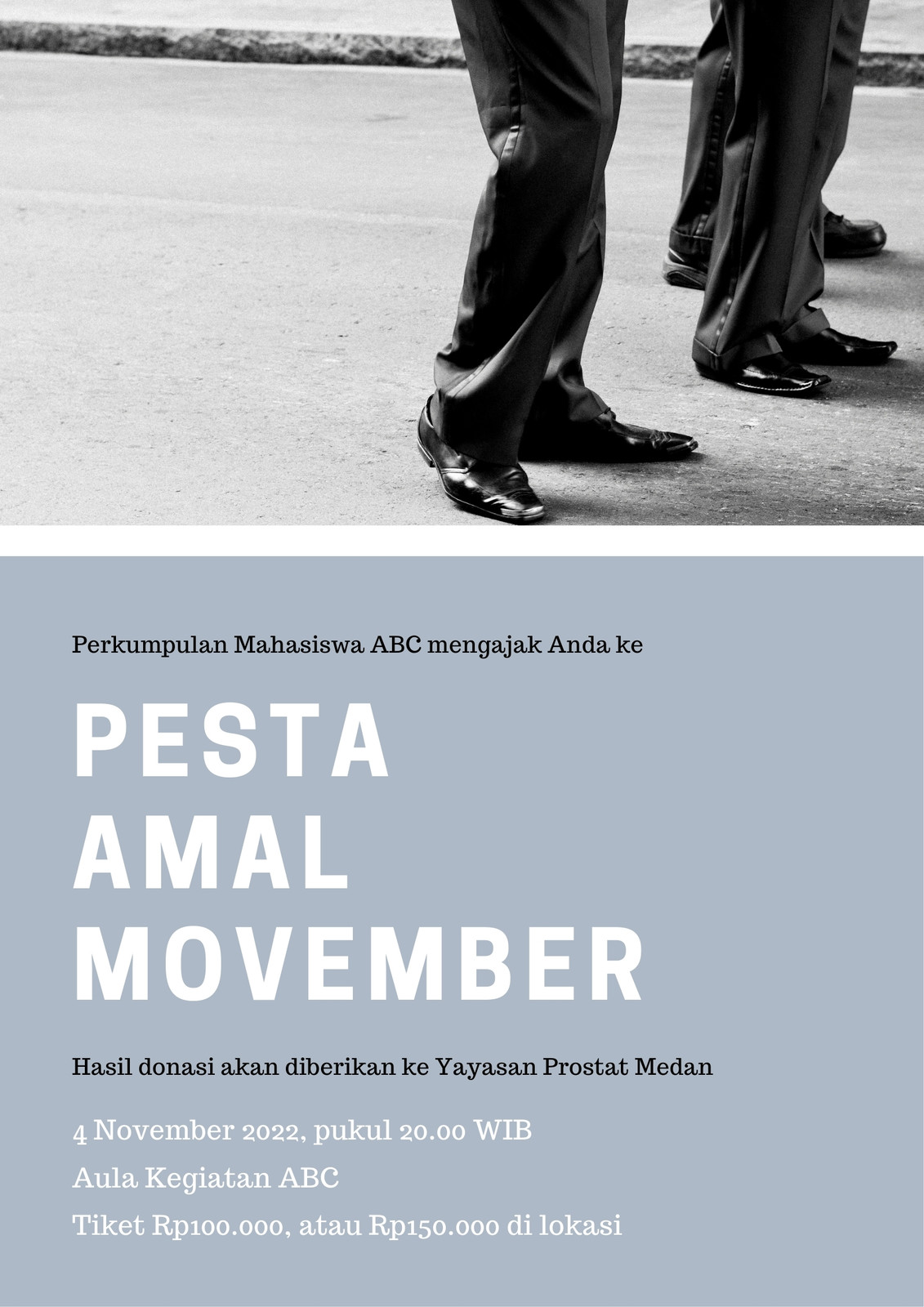 Perkumpulan Mahasiswa ABC mengajak Anda ke

PESTA
AMAL
MOVEMBER

Hasil donasi akan diberikan ke Yayasan Prostat Medan

4 November 2022, pukul 20.00 WIB

Aula Kegiatan ABC

Tiket Rp100.000, atau Rp150.000 di lokasi